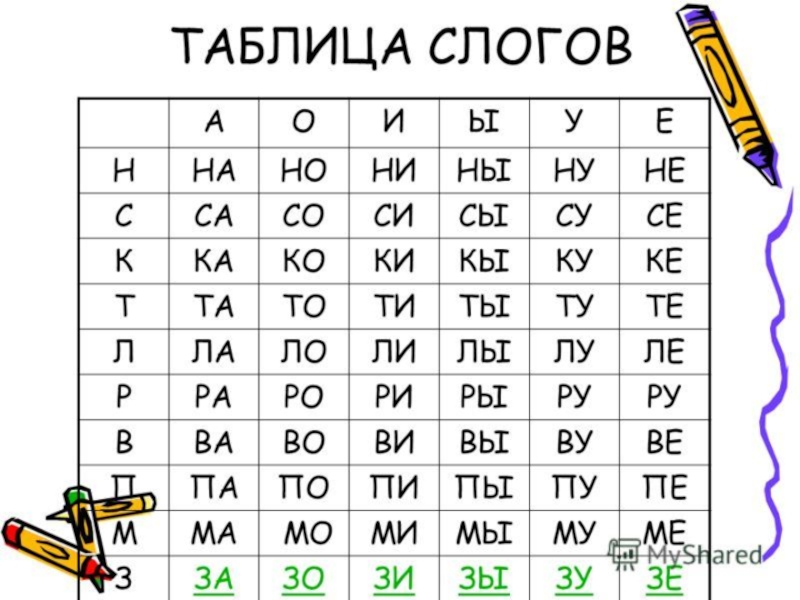 ТАБЛИЦА СЛОГОВ

| | А | О | И | Ы | У | Е |
|---|---|---|---|---|---|---|
| Н | НА | НО | НИ | НЫ | НУ | НЕ |
| С | СА | СО | СИ | СЫ | СУ | СЕ |
| К | КА | КО | КИ | КЫ | КУ | КЕ |
| Т | ТА | ТО | ТИ | ТЫ | ТУ | ТЕ |
| Л | ЛА | ЛО | ЛИ | ЛЫ | ЛУ | ЛЕ |
| Р | РА | РО | РИ | РЫ | РУ | РУ |
| В | ВА | ВО | ВИ | ВЫ | ВУ | ВЕ |
| П | ПА | ПО | ПИ | ПЫ | ПУ | ПЕ |
| М | МА | МО | МИ | МЫ | МУ | МЕ |
| З | ЗА | ЗО | ЗИ | ЗЫ | ЗУ | ЗЕ |

MyShared